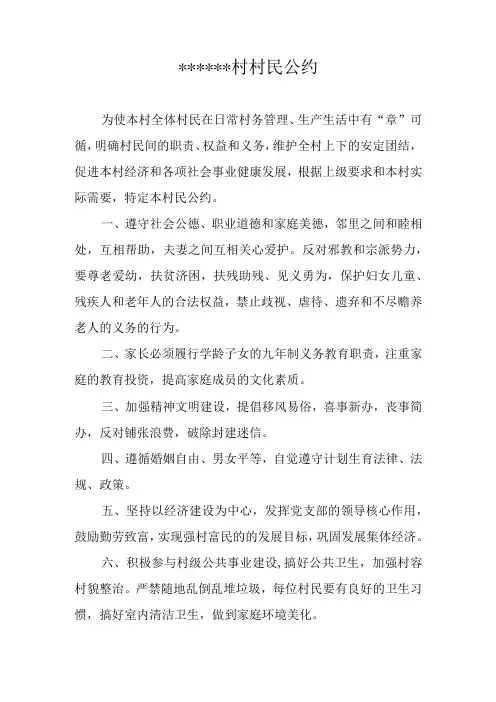 ******村村民公约

为使本村全体村民在日常村务管理、生产生活中有“章”可循，明确村民间的职责、权益和义务，维护全村上下的安定团结，促进本村经济和各项社会事业健康发展，根据上级要求和本村实际需要，特定本村民公约。

一、遵守社会公德、职业道德和家庭美德，邻里之间和睦相处，互相帮助，夫妻之间互相关心爱护。反对邪教和宗派势力，要尊老爱幼，扶贫济困，扶残助残、见义勇为，保护妇女儿童、残疾人和老年人的合法权益，禁止歧视、虐待、遗弃和不尽赡养老人的义务的行为。

二、家长必须履行学龄子女的九年制义务教育职责，注重家庭的教育投资，提高家庭成员的文化素质。

三、加强精神文明建设，提倡移风易俗，喜事新办，丧事简办，反对铺张浪费，破除封建迷信。

四、遵循婚姻自由、男女平等，自觉遵守计划生育法律、法规、政策。

五、坚持以经济建设为中心，发挥党支部的领导核心作用，鼓励勤劳致富，实现强村富民的的发展目标，巩固发展集体经济。

六、积极参与村级公共事业建设，搞好公共卫生，加强村容村貌整治。严禁随地乱倒乱堆垃圾，每位村民要有良好的卫生习惯，搞好室内清洁卫生，做到家庭环境美化。